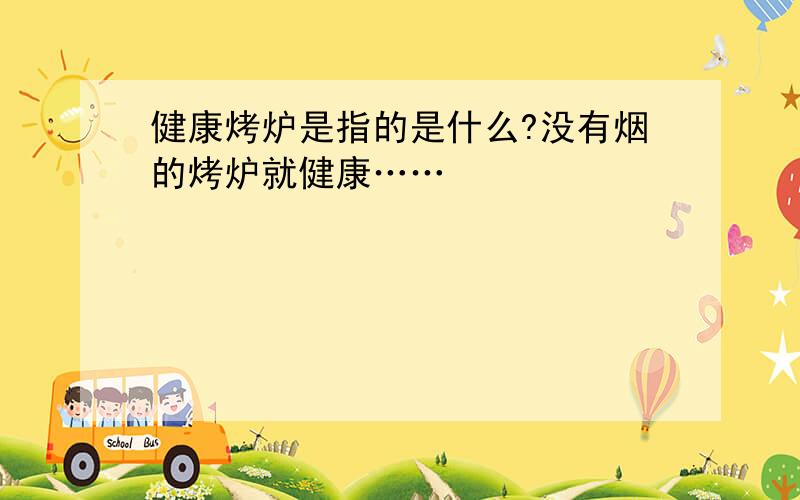 健康烤炉是指的是什么?没有烟的烤炉就健康……

5

9

School Bus